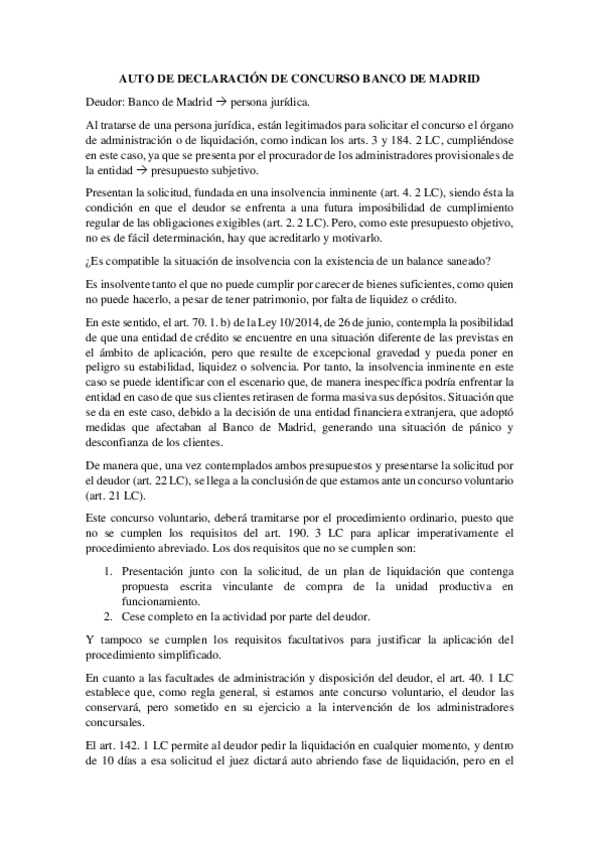 AUTO DE DECLARACIÓN DE CONCURSO BANCO DE MADRID

Deudor: Banco de Madrid → persona jurídica.

Al tratarse de una persona jurídica, están legitimados para solicitar el concurso el órgano de administración o de liquidación, como indican los arts. 3 y 184. 2 LC, cumpliéndose en este caso, ya que se presenta por el procurador de los administradores provisionales de la entidad → presupuesto subjetivo.

Presentan la solicitud, fundada en una insolvencia inminente (art. 4. 2 LC), siendo ésta la condición en que el deudor se enfrenta a una futura imposibilidad de cumplimiento regular de las obligaciones exigibles (art. 2. 2 LC). Pero, como este presupuesto objetivo, no es de fácil determinación, hay que acreditarlo y motivarlo.

¿Es compatible la situación de insolvencia con la existencia de un balance saneado?

Es insolvente tanto el que no puede cumplir por carecer de bienes suficientes, como quien no puede hacerlo, a pesar de tener patrimonio, por falta de liquidez o crédito.

En este sentido, el art. 70. 1. b) de la Ley 10/2014, de 26 de junio, contempla la posibilidad de que una entidad de crédito se encuentre en una situación diferente de las previstas en el ámbito de aplicación, pero que resulte de excepcional gravedad y pueda poner en peligro su estabilidad, liquidez o solvencia. Por tanto, la insolvencia inminente en este caso se puede identificar con el escenario que, de manera inespecífica podría enfrentar la entidad en caso de que sus clientes retirasen de forma masiva sus depósitos. Situación que se da en este caso, debido a la decisión de una entidad financiera extranjera, que adoptó medidas que afectaban al Banco de Madrid, generando una situación de pánico y desconfianza de los clientes.

De manera que, una vez contemplados ambos presupuestos y presentarse la solicitud por el deudor (art. 22 LC), se llega a la conclusión de que estamos ante un concurso voluntario (art. 21 LC).

Este concurso voluntario, deberá tramitarse por el procedimiento ordinario, puesto que no se cumplen los requisitos del art. 190. 3 LC para aplicar imperativamente el procedimiento abreviado. Los dos requisitos que no se cumplen son:

1. Presentación junto con la solicitud, de un plan de liquidación que contenga propuesta escrita vinculante de compra de la unidad productiva en funcionamiento.
2. Cese completo en la actividad por parte del deudor.

Y tampoco se cumplen los requisitos facultativos para justificar la aplicación del procedimiento simplificado.

En cuanto a las facultades de administración y disposición del deudor, el art. 40. 1 LC establece que, como regla general, si estamos ante concurso voluntario, el deudor las conservará, pero sometido en su ejercicio a la intervención de los administradores concursales.

El art. 142. 1 LC permite al deudor pedir la liquidación en cualquier momento, y dentro de 10 días a esa solicitud el juez dictará auto abriendo fase de liquidación, pero en el